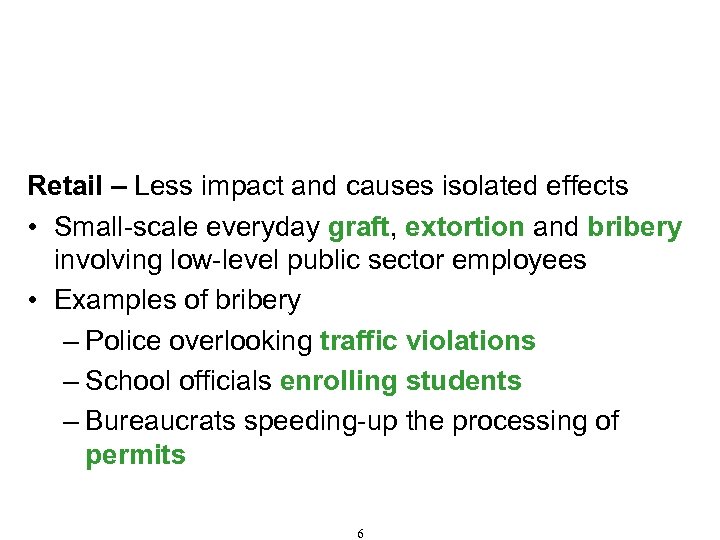 Retail – Less impact and causes isolated effects

• Small-scale everyday graft, extortion and bribery involving low-level public sector employees

• Examples of bribery

– Police overlooking traffic violations

– School officials enrolling students

– Bureaucrats speeding-up the processing of permits

6